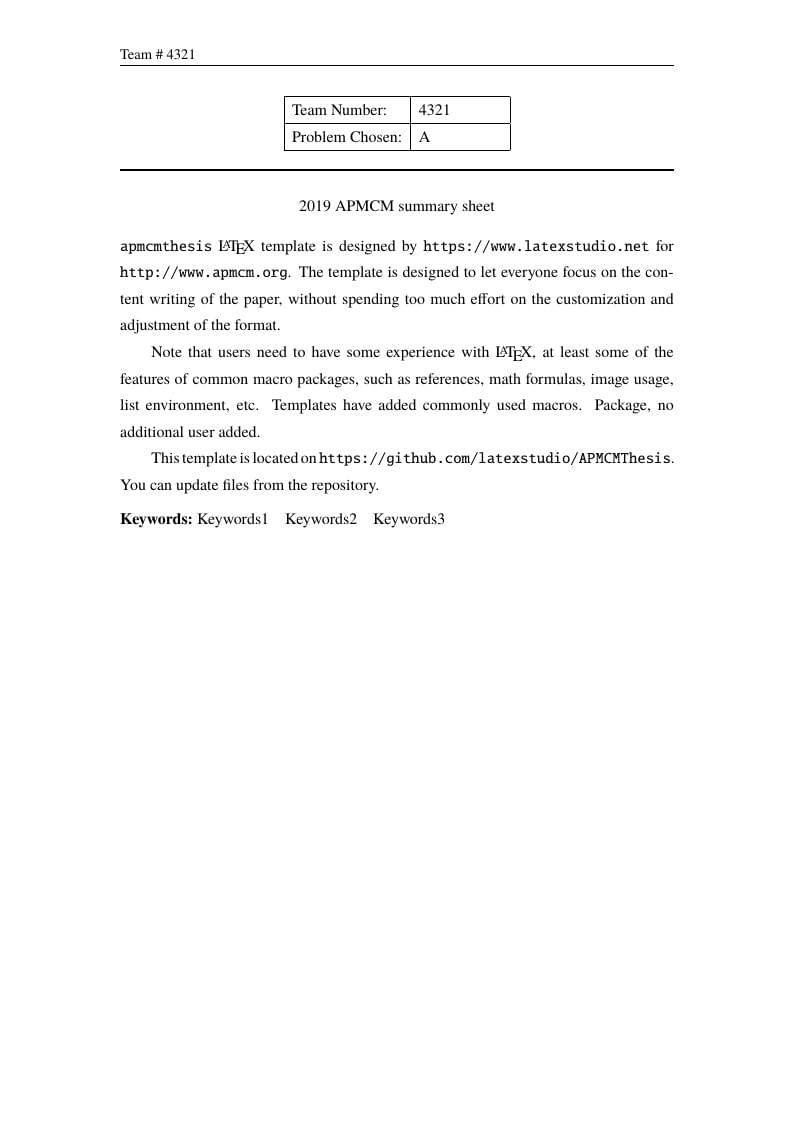 Team # 4321

| Team Number: | 4321 |
|---|---|
| Problem Chosen: | A |

2019 APMCM summary sheet

apmcmthesis LaTeX template is designed by https://www.latexstudio.net for http://www.apmcm.org. The template is designed to let everyone focus on the content writing of the paper, without spending too much effort on the customization and adjustment of the format.

Note that users need to have some experience with LaTeX, at least some of the features of common macro packages, such as references, math formulas, image usage, list environment, etc. Templates have added commonly used macros. Package, no additional user added.

This template is located on https://github.com/latexstudio/APMCMThesis. You can update files from the repository.

**Keywords:** Keywords1 Keywords2 Keywords3